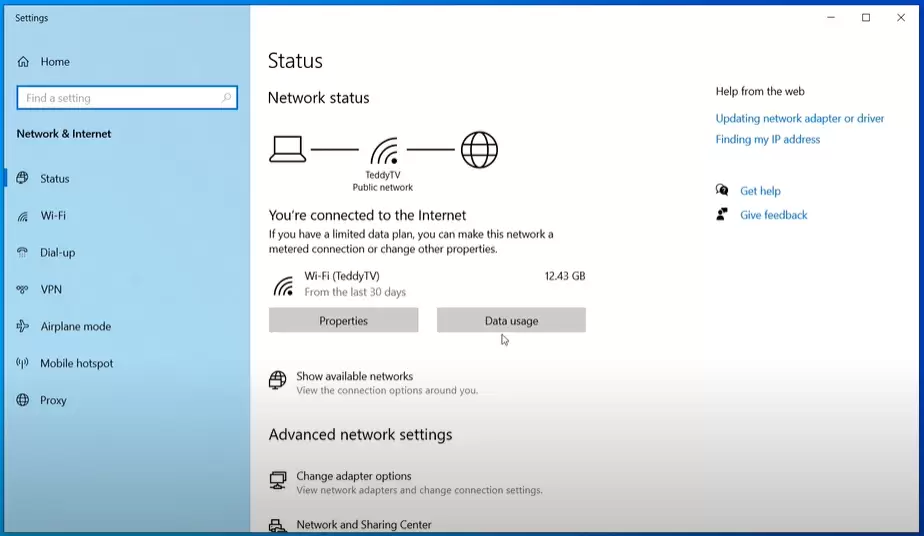 Settings

Home

Find a setting

Network & Internet

Status

Wi-Fi

Dial-up

VPN

Airplane mode

Mobile hotspot

Proxy

Status

Network status

TeddyTV
Public network

You're connected to the Internet

If you have a limited data plan, you can make this network a metered connection or change other properties.

Wi-Fi (TeddyTV)
From the last 30 days

12.43 GB

Properties

Data usage

Show available networks
View the connection options around you.

Advanced network settings

Change adapter options
View network adapters and change connection settings.

Network and Sharing Center

Help from the web

Updating network adapter or driver

Finding my IP address

Get help

Give feedback